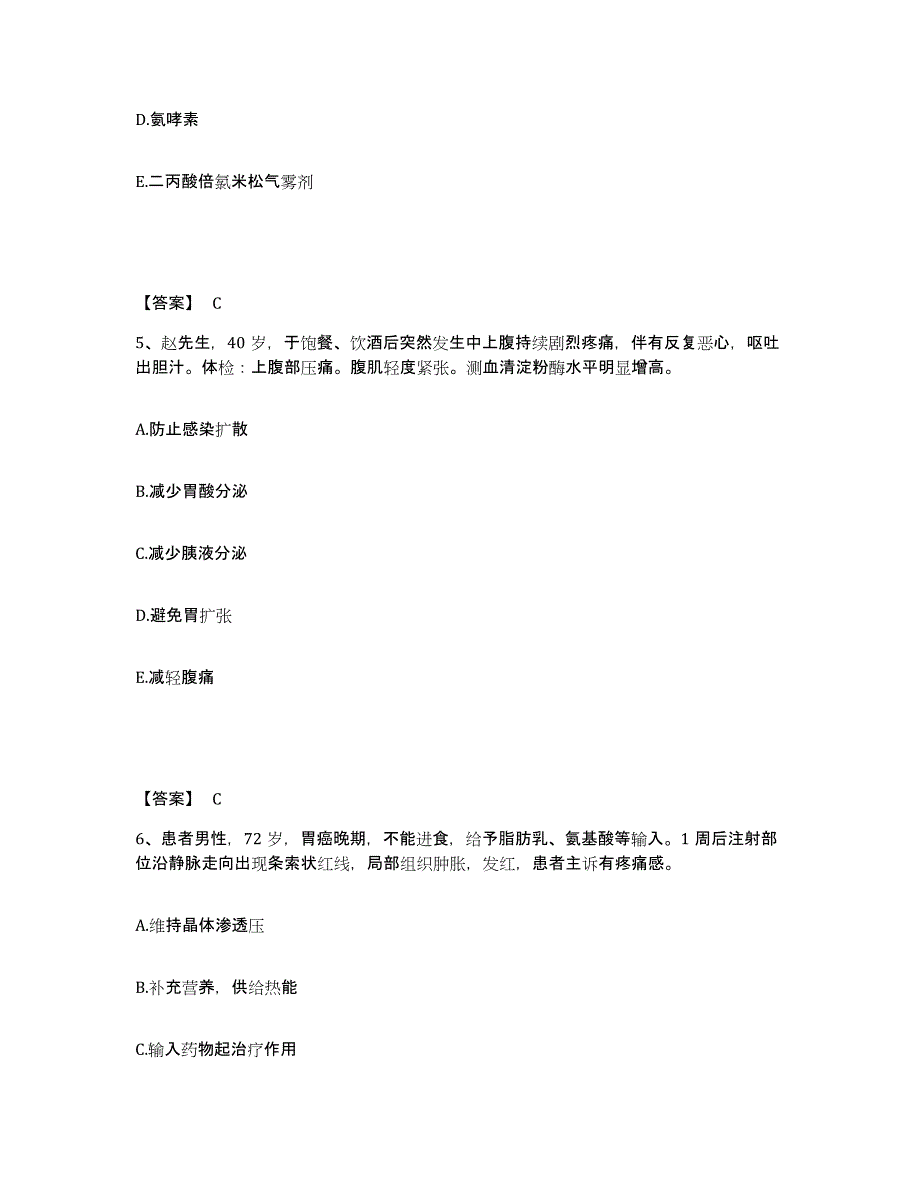 D.氨哮素

E.二丙酸倍氯米松气雾剂

【答案】 C

5、赵先生，40 岁，于饱餐、饮酒后突然发生中上腹持续剧烈疼痛，伴有反复恶心，呕吐出胆汁。体检：上腹部压痛。腹肌轻度紧张。测血清淀粉酶水平明显增高。

A.防止感染扩散

B.减少胃酸分泌

C.减少胰液分泌

D.避免胃扩张

E.减轻腹痛

【答案】 C

6、患者男性，72 岁，胃癌晚期，不能进食，给予脂肪乳、氨基酸等输入。1 周后注射部位沿静脉走向出现条索状红线，局部组织肿胀，发红，患者主诉有疼痛感。

A.维持晶体渗透压

B.补充营养，供给热能

C.输入药物起治疗作用